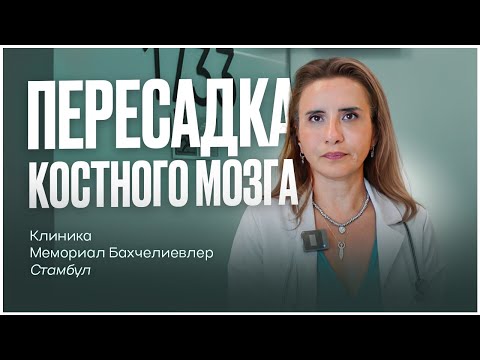 ПЕРЕСАДКА КОСТНОГО МОЗГА

Клиника
Мемориал Бахчелиевлер
Стамбул